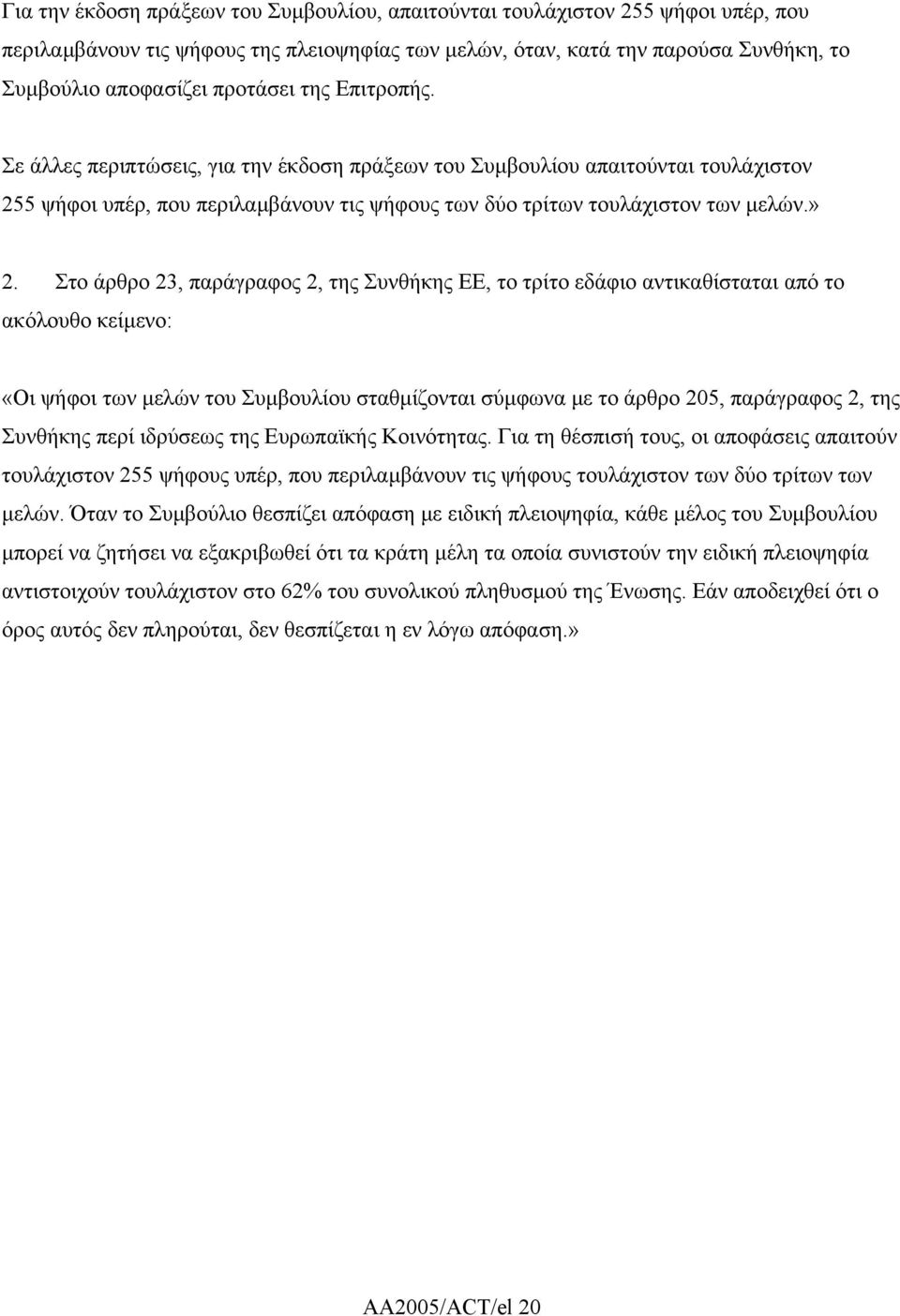 Για την έκδοση πράξεων του Συμβουλίου, απαιτούνται τουλάχιστον 255 ψήφοι υπέρ, που περιλαμβάνουν τις ψήφους της πλειοψηφίας των μελών, όταν, κατά την παρούσα Συνθήκη, το Συμβούλιο αποφασίζει προτάσει της Επιτροπής.

Σε άλλες περιπτώσεις, για την έκδοση πράξεων του Συμβουλίου απαιτούνται τουλάχιστον 255 ψήφοι υπέρ, που περιλαμβάνουν τις ψήφους των δύο τρίτων τουλάχιστον των μελών.»

2. Στο άρθρο 23, παράγραφος 2, της Συνθήκης ΕΕ, το τρίτο εδάφιο αντικαθίσταται από το ακόλουθο κείμενο:

«Οι ψήφοι των μελών του Συμβουλίου σταθμίζονται σύμφωνα με το άρθρο 205, παράγραφος 2, της Συνθήκης περί ιδρύσεως της Ευρωπαϊκής Κοινότητας. Για τη θέσπισή τους, οι αποφάσεις απαιτούν τουλάχιστον 255 ψήφους υπέρ, που περιλαμβάνουν τις ψήφους τουλάχιστον των δύο τρίτων των μελών. Όταν το Συμβούλιο θεσπίζει απόφαση με ειδική πλειοψηφία, κάθε μέλος του Συμβουλίου μπορεί να ζητήσει να εξακριβωθεί ότι τα κράτη μέλη τα οποία συνιστούν την ειδική πλειοψηφία αντιστοιχούν τουλάχιστον στο 62% του συνολικού πληθυσμού της Ένωσης. Εάν αποδειχθεί ότι ο όρος αυτός δεν πληρούται, δεν θεσπίζεται η εν λόγω απόφαση.»

AA2005/ACT/el 20